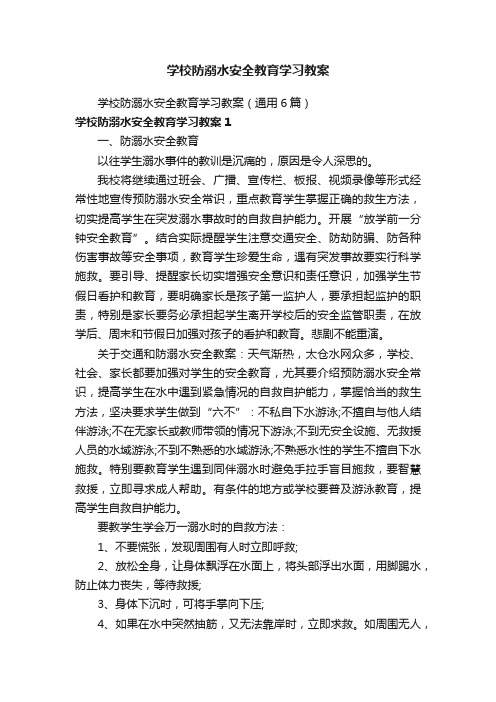 学校防溺水安全教育学习教案

学校防溺水安全教育学习教案（通用6篇）

学校防溺水安全教育学习教案1

一、防溺水安全教育

以往学生溺水事件的教训是沉痛的，原因是令人深思的。

我校将继续通过班会、广播、宣传栏、板报、视频录像等形式经常性地宣传预防溺水安全常识，重点教育学生掌握正确的救生方法，切实提高学生在突发溺水事故时的自救自护能力。开展“放学前一分钟安全教育”。结合实际提醒学生注意交通安全、防劫防骗、防各种伤害事故等安全事项，教育学生珍爱生命，遇有突发事故要实行科学施救。要引导、提醒家长切实增强安全意识和责任意识，加强学生节假日看护和教育，要明确家长是孩子第一监护人，要承担起监护的职责，特别是家长要务必承担起学生离开学校后的安全监管职责，在放学后、周末和节假日加强对孩子的看护和教育。悲剧不能重演。

关于交通和防溺水安全教案：天气渐热，太仓水网众多，学校、社会、家长都要加强对学生的安全教育，尤其要介绍预防溺水安全常识，提高学生在水中遇到紧急情况的自救自护能力，掌握恰当的救生方法，坚决要求学生做到“六不”：不私自下水游泳;不擅自与他人结伴游泳;不在无家长或教师带领的情况下游泳;不到无安全设施、无救援人员的水域游泳;不到不熟悉的水域游泳;不熟悉水性的学生不擅自下水施救。特别要教育学生遇到同伴溺水时避免手拉手盲目施救，要智慧救援，立即寻求成人帮助。有条件的地方或学校要普及游泳教育，提高学生自救自护能力。

要教学生学会万一溺水时的自救方法：

1、不要慌张，发现周围有人时立即呼救;

2、放松全身，让身体飘浮在水面上，将头部浮出水面，用脚踢水，防止体力丧失，等待救援;

3、身体下沉时，可将手掌向下压;

4、如果在水中突然抽筋，又无法靠岸时，立即求救。如周围无人，